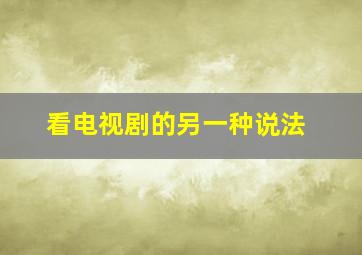 看电视剧的另一种说法